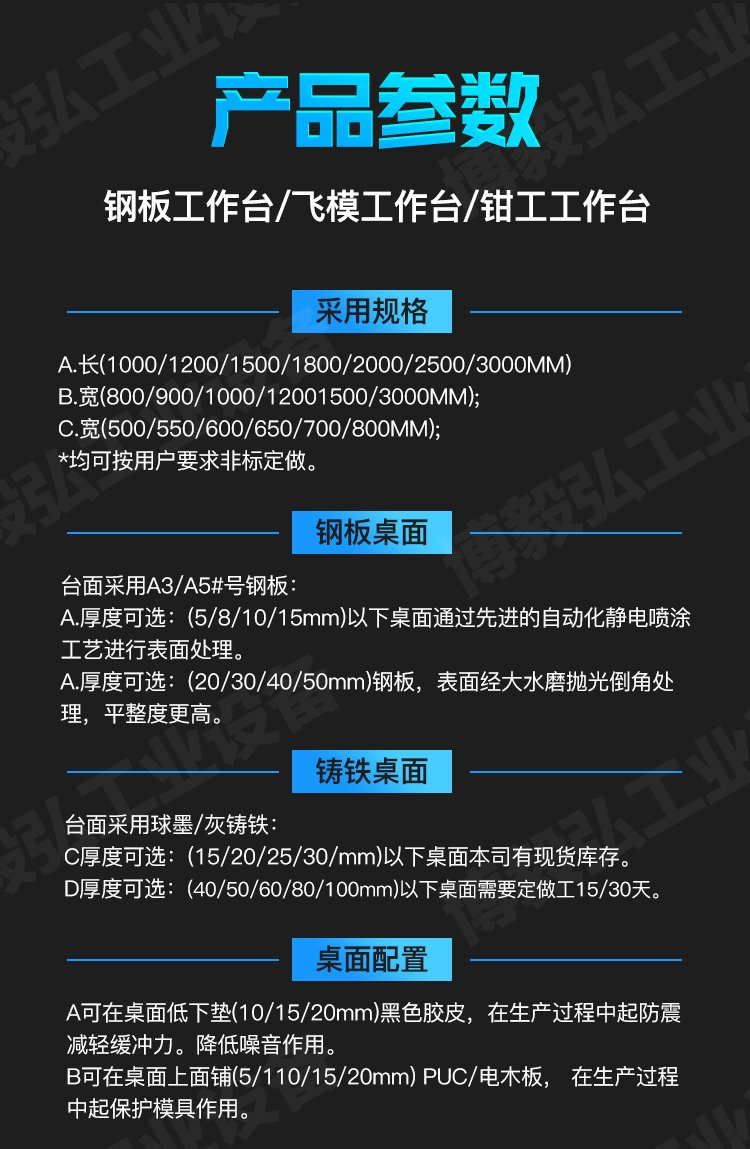 产品参数

钢板工作台/飞模工作台/钳工工作台

采用规格

A.长(1000/1200/1500/1800/2000/2500/3000MM)
B.宽(800/900/1000/12001500/3000MM);
C.宽(500/550/600/650/700/800MM);
*均可按用户要求非标定做。

钢板桌面

台面采用A3/A5#号钢板:
A.厚度可选:(5/8/10/15mm)以下桌面通过先进的自动化静电喷涂工艺进行表面处理。
A.厚度可选:(20/30/40/50mm)钢板,表面经大水磨抛光倒角处理,平整度更高。

铸铁桌面

台面采用球墨/灰铸铁:
C厚度可选:(15/20/25/30/mm)以下桌面本司有现货库存。
D厚度可选:(40/50/60/80/100mm)以下桌面需要定做工15/30天。

桌面配置

A可在桌面低下垫(10/15/20mm)黑色胶皮,在生产过程中起防震减轻缓冲力。降低噪音作用。
B可在桌面上面铺(5/110/15/20mm) PUC/电木板, 在生产过程中起保护模具作用。

博毅弘工业设备